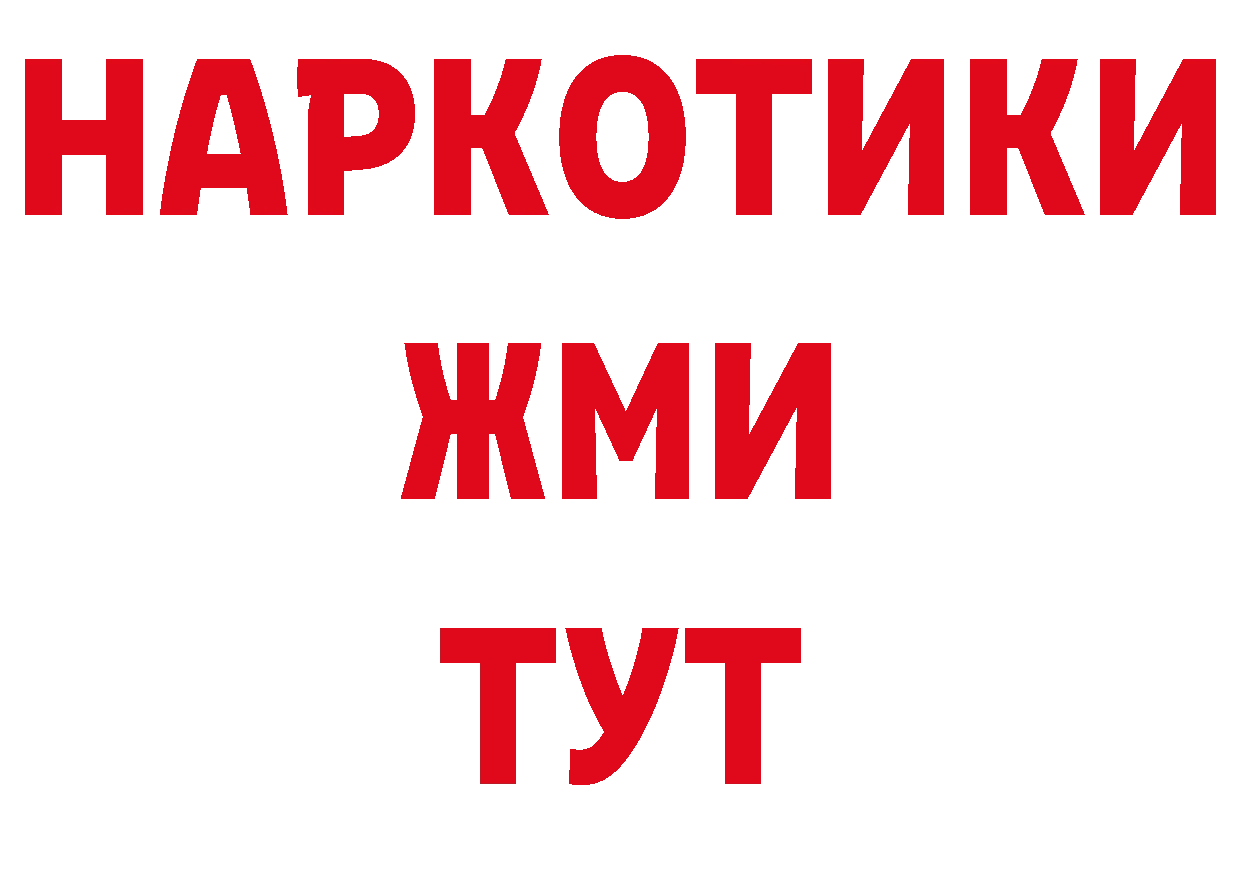 НАРКОТИКИ
ЖМИ
ТУТ